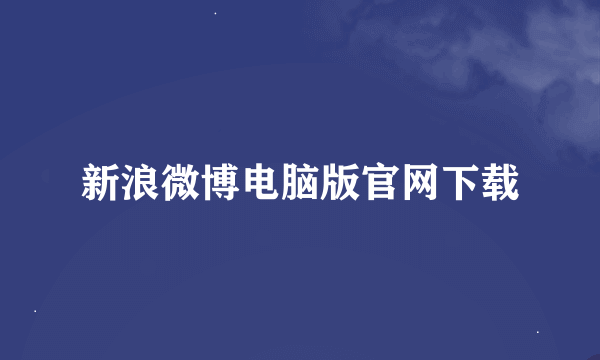 新浪微博电脑版官网下载